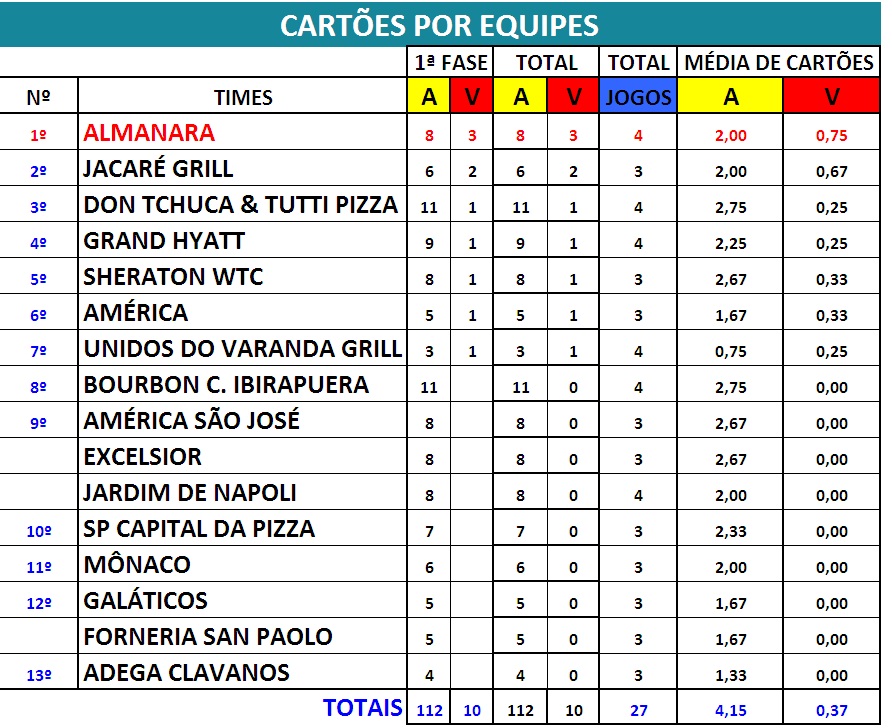 CARTÕES POR EQUIPES

| | | 1ª FASE | | TOTAL | | TOTAL | MÉDIA DE CARTÕES | |
|---|---|---|---|---|---|---|---|---|
| Nº | TIMES | A | V | A | V | JOGOS | A | V |
| 1º | ALMANARA | 8 | 3 | 8 | 3 | 4 | 2,00 | 0,75 |
| 2º | JACARÉ GRILL | 6 | 2 | 6 | 2 | 3 | 2,00 | 0,67 |
| 3º | DON TCHUCA & TUTTI PIZZA | 11 | 1 | 11 | 1 | 4 | 2,75 | 0,25 |
| 4º | GRAND HYATT | 9 | 1 | 9 | 1 | 4 | 2,25 | 0,25 |
| 5º | SHERATON WTC | 8 | 1 | 8 | 1 | 3 | 2,67 | 0,33 |
| 6º | AMÉRICA | 5 | 1 | 5 | 1 | 3 | 1,67 | 0,33 |
| 7º | UNIDOS DO VARANDA GRILL | 3 | 1 | 3 | 1 | 4 | 0,75 | 0,25 |
| 8º | BOURBON C. IBIRAPUERA | 11 | | 11 | 0 | 4 | 2,75 | 0,00 |
| 9º | AMÉRICA SÃO JOSÉ | 8 | | 8 | 0 | 3 | 2,67 | 0,00 |
| | EXCELSIOR | 8 | | 8 | 0 | 3 | 2,67 | 0,00 |
| | JARDIM DE NAPOLI | 8 | | 8 | 0 | 4 | 2,00 | 0,00 |
| 10º | SP CAPITAL DA PIZZA | 7 | | 7 | 0 | 3 | 2,33 | 0,00 |
| 11º | MÔNACO | 6 | | 6 | 0 | 3 | 2,00 | 0,00 |
| 12º | GALÁTICOS | 5 | | 5 | 0 | 3 | 1,67 | 0,00 |
| | FORNERIA SAN PAOLO | 5 | | 5 | 0 | 3 | 1,67 | 0,00 |
| 13º | ADEGA CLAVANOS | 4 | | 4 | 0 | 3 | 1,33 | 0,00 |
| | TOTAIS | 112 | 10 | 112 | 10 | 27 | 4,15 | 0,37 |